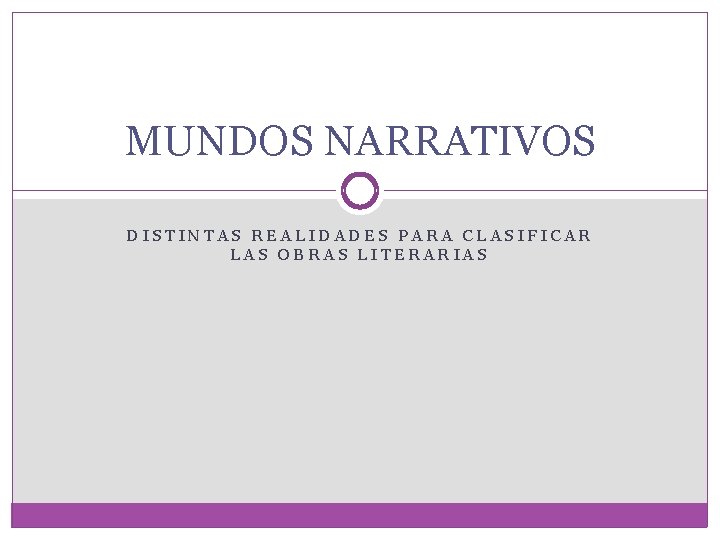 MUNDOS NARRATIVOS

DISTINTAS REALIDADES PARA CLASIFICAR LAS OBRAS LITERARIAS